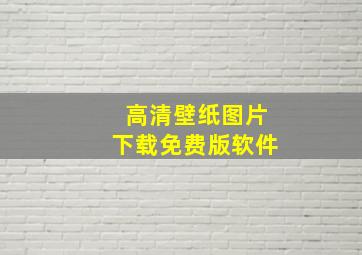 高清壁纸图片
下载免费版软件